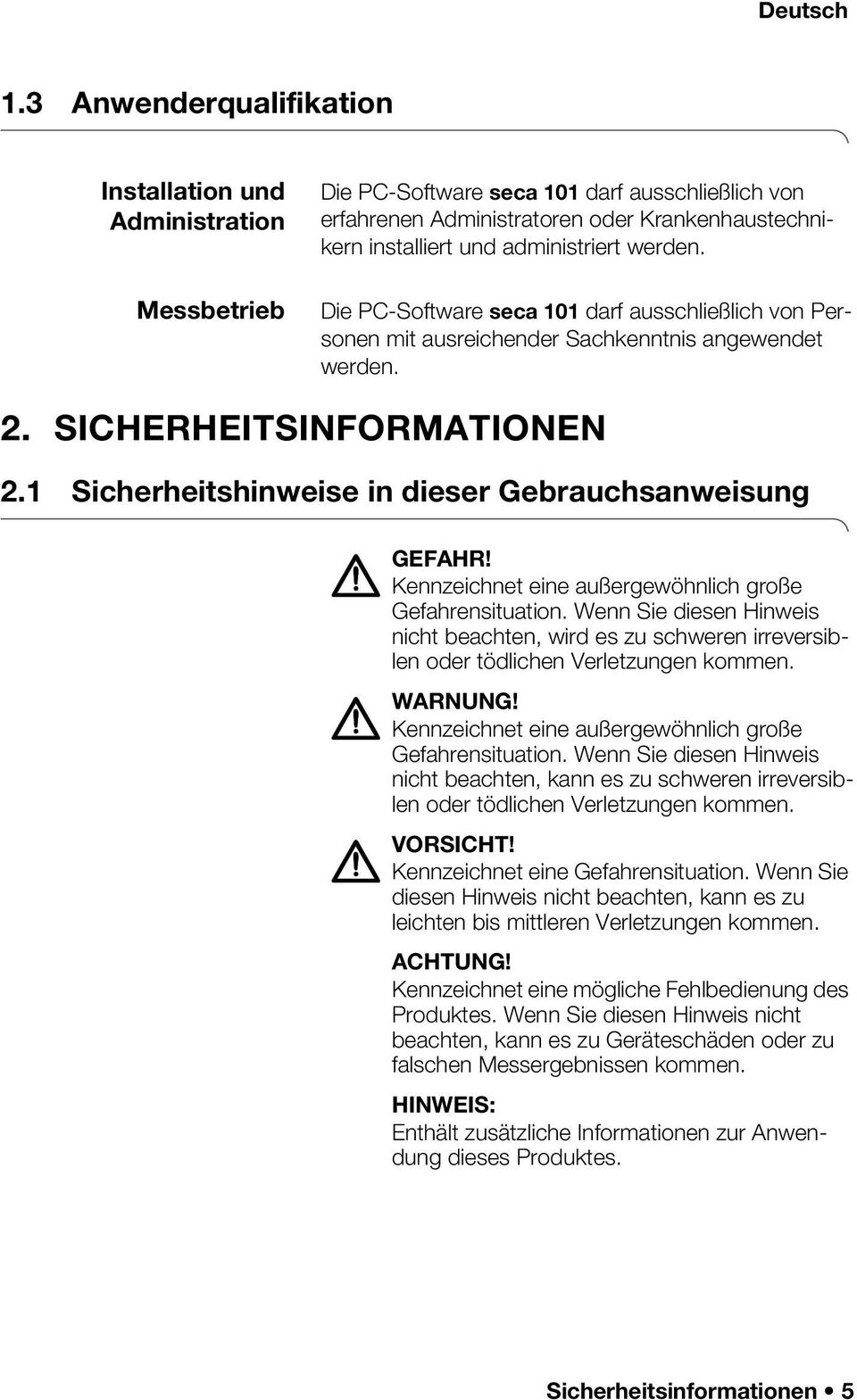 Deutsch

1.3 Anwenderqualifikation

Installation und Administration

Die PC-Software seca 101 darf ausschließlich von erfahrenen Administratoren oder Krankenhaustechnikern installiert und administriert werden.

Messbetrieb

Die PC-Software seca 101 darf ausschließlich von Personen mit ausreichender Sachkenntnis angewendet werden.

2. SICHERHEITSINFORMATIONEN

2.1 Sicherheitshinweise in dieser Gebrauchsanweisung

GEFAHR!
Kennzeichnet eine außergewöhnlich große Gefahrensituation. Wenn Sie diesen Hinweis nicht beachten, wird es zu schweren irreversiblen oder tödlichen Verletzungen kommen.

WARNUNG!
Kennzeichnet eine außergewöhnlich große Gefahrensituation. Wenn Sie diesen Hinweis nicht beachten, kann es zu schweren irreversiblen oder tödlichen Verletzungen kommen.

VORSICHT!
Kennzeichnet eine Gefahrensituation. Wenn Sie diesen Hinweis nicht beachten, kann es zu leichten bis mittleren Verletzungen kommen.

ACHTUNG!
Kennzeichnet eine mögliche Fehlbedienung des Produktes. Wenn Sie diesen Hinweis nicht beachten, kann es zu Geräteschäden oder zu falschen Messergebnissen kommen.

HINWEIS:
Enthält zusätzliche Informationen zur Anwendung dieses Produktes.

Sicherheitsinformationen • 5